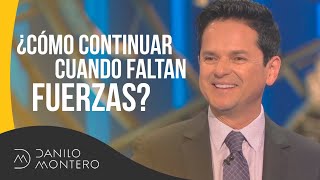 ¿CÓMO CONTINUAR CUANDO FALTAN FUERZAS?

DANILO MONTERO